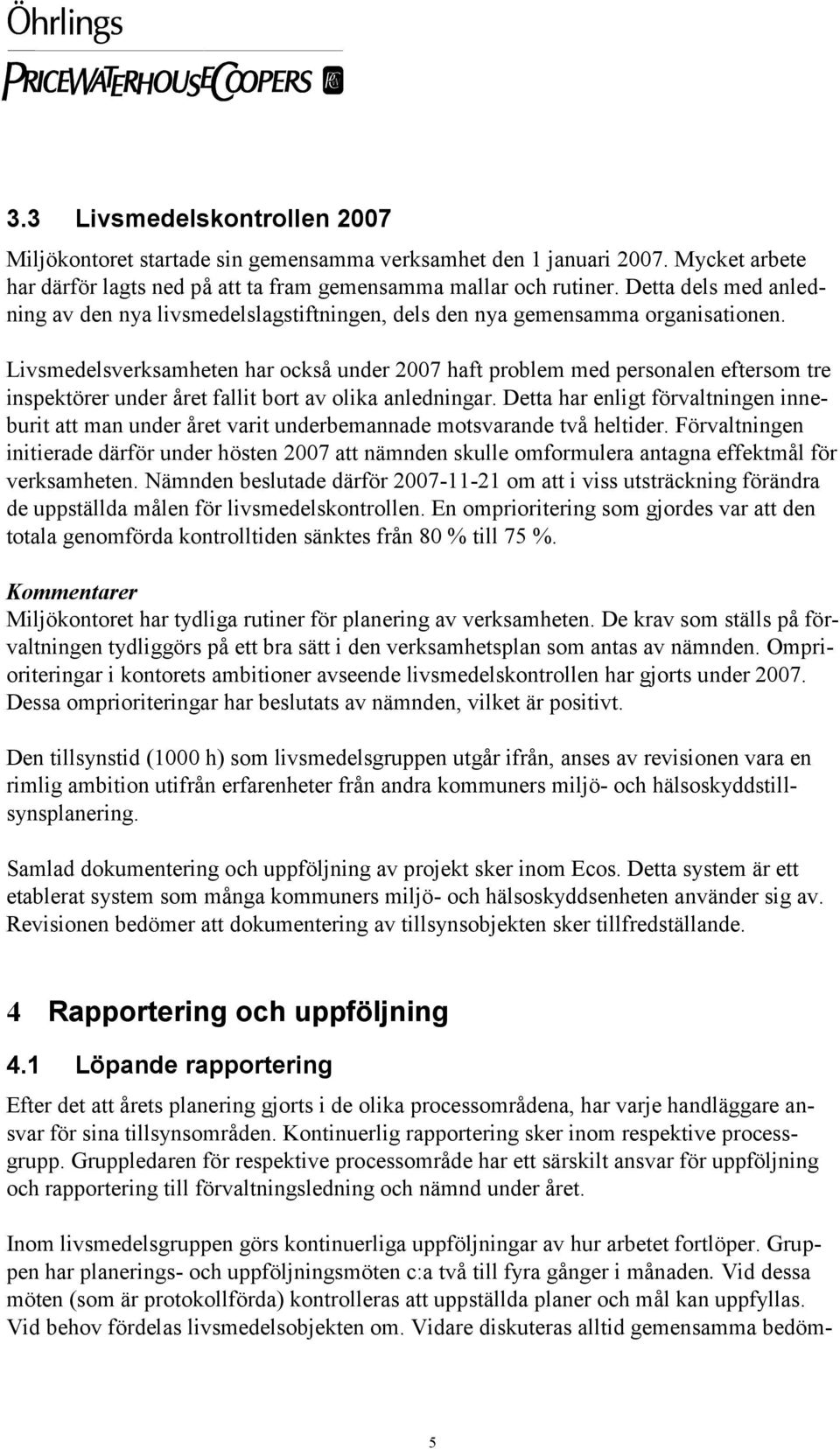 Öhrlings
PRICEWATERHOUSECOOPERS

3.3 Livsmedelskontrollen 2007

Miljökontoret startade sin gemensamma verksamhet den 1 januari 2007. Mycket arbete har därför lagts ned på att ta fram gemensamma mallar och rutiner. Detta dels med anledning av den nya livsmedelslagstiftningen, dels den nya gemensamma organisationen.

Livsmedelsverksamheten har också under 2007 haft problem med personalen eftersom tre inspektörer under året fallit bort av olika anledningar. Detta har enligt förvaltningen inneburit att man under året varit underbemannade motsvarande två heltider. Förvaltningen initierade därför under hösten 2007 att nämnden skulle omformulera antagna effektmål för verksamheten. Nämnden beslutade därför 2007-11-21 om att i viss utsträckning förändra de uppställda målen för livsmedelskontrollen. En omprioritering som gjordes var att den totala genomförda kontrolltiden sänktes från 80 % till 75 %.

Kommentarer
Miljökontoret har tydliga rutiner för planering av verksamheten. De krav som ställs på förvaltningen tydliggörs på ett bra sätt i den verksamhetsplan som antas av nämnden. Omprioriteringar i kontorets ambitioner avseende livsmedelskontrollen har gjorts under 2007. Dessa omprioriteringar har beslutats av nämnden, vilket är positivt.

Den tillsynstid (1000 h) som livsmedelsgruppen utgår ifrån, anses av revisionen vara en rimlig ambition utifrån erfarenheter från andra kommuners miljö- och hälsoskyddstillsynsplanering.

Samlad dokumentering och uppföljning av projekt sker inom Ecos. Detta system är ett etablerat system som många kommuners miljö- och hälsoskyddsenheten använder sig av. Revisionen bedömer att dokumentering av tillsynsobjekten sker tillfredställande.

4 Rapportering och uppföljning

4.1 Löpande rapportering

Efter det att årets planering gjorts i de olika processområdena, har varje handläggare ansvar för sina tillsynsområden. Kontinuerlig rapportering sker inom respektive processgrupp. Gruppledaren för respektive processområde har ett särskilt ansvar för uppföljning och rapportering till förvaltningsledning och nämnd under året.

Inom livsmedelsgruppen görs kontinuerliga uppföljningar av hur arbetet fortlöper. Gruppen har planerings- och uppföljningsmöten c:a två till fyra gånger i månaden. Vid dessa möten (som är protokollförda) kontrolleras att uppställda planer och mål kan uppfyllas. Vid behov fördelas livsmedelsobjekten om. Vidare diskuteras alltid gemensamma bedöm-

5